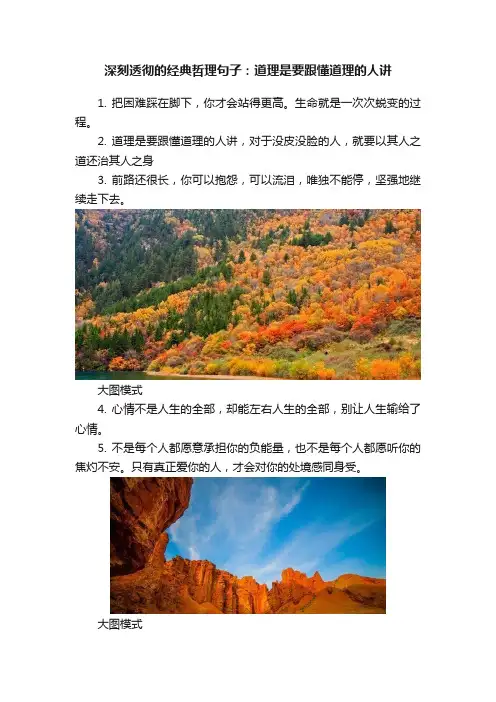 深刻透彻的经典哲理句子：道理是要跟懂道理的人讲

1.把困难踩在脚下，你才会站得更高。生命就是一次次蜕变的过程。

2.道理是要跟懂道理的人讲，对于没皮没脸的人，就要以其人之道还治其人之身

3.前路还很长，你可以抱怨，可以流泪，唯独不能停，坚强地继续走下去。

大图模式

4.心情不是人生的全部，却能左右人生的全部，别让人生输给了心情。

5.不是每个人都愿意承担你的负能量，也不是每个人都愿听你的焦灼不安。只有真正爱你的人，才会对你的处境感同身受。

大图模式